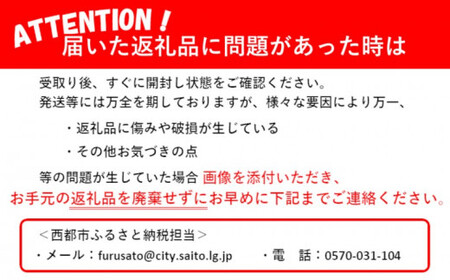 ATTENTION！
届いた返礼品に問題があった時は

受取り後、すぐに開封し状態をご確認ください。
発送等には万全を期しておりますが、様々な要因により万一、

・返礼品に傷みや破損が生じている

・その他お気づきの点

等の問題が生じていた場合 画像を添付いただき、
お手元の返礼品を廃棄せずにお早めに下記までご連絡ください。

＜西都市ふるさと納税担当＞
・メール：furusato@city.saito.lg.jp　・電　話：0570-031-104